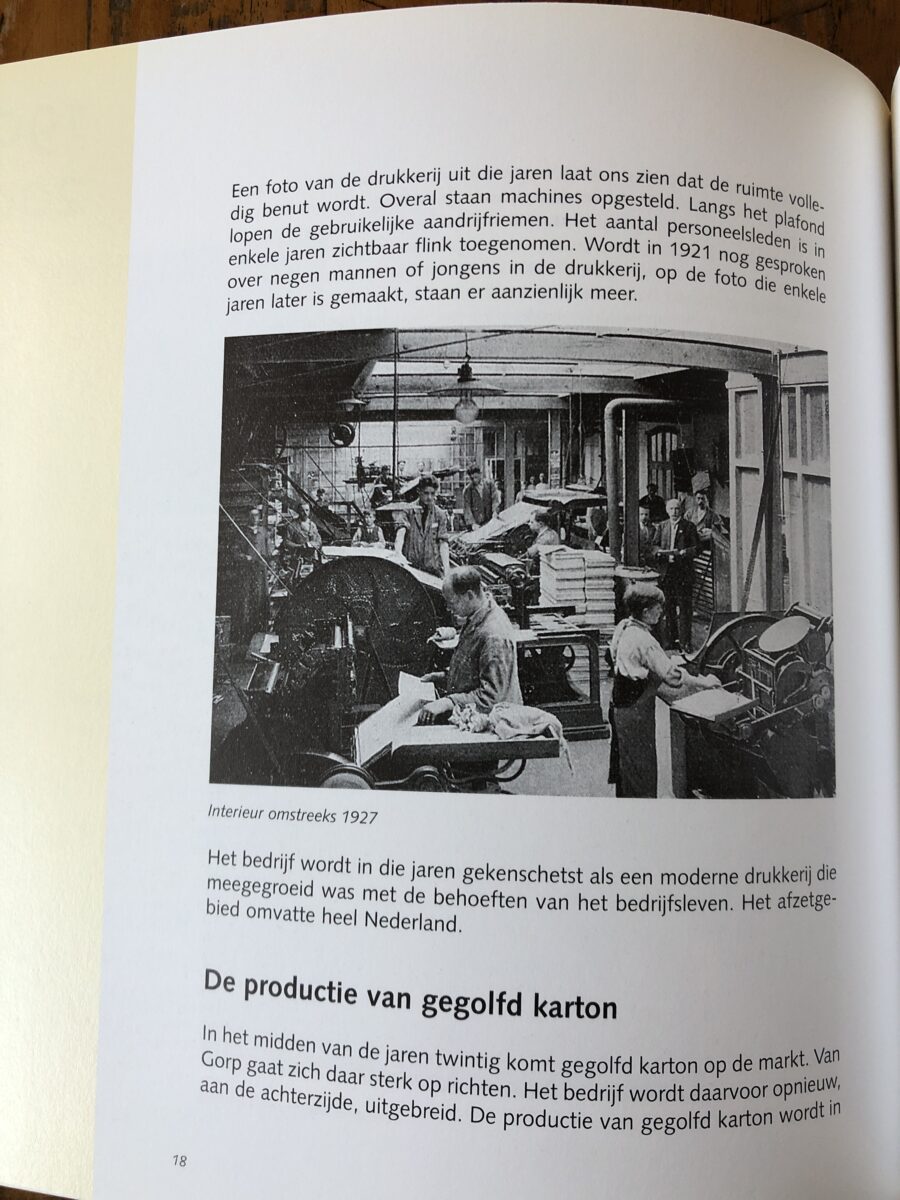 Een foto van de drukkerij uit die jaren laat ons zien dat de ruimte volledig benut wordt. Overal staan machines opgesteld. Langs het plafond lopen de gebruikelijke aandrijfriemen. Het aantal personeelsleden is in enkele jaren zichtbaar flink toegenomen. Wordt in 1921 nog gesproken over negen mannen of jongens in de drukkerij, op de foto die enkele jaren later is gemaakt, staan er aanzienlijk meer.

Interieur omstreeks 1927

Het bedrijf wordt in die jaren gekenschetst als een moderne drukkerij die meegegroeid was met de behoeften van het bedrijfsleven. Het afzetgebied omvatte heel Nederland.

De productie van gegolfd karton

In het midden van de jaren twintig komt gegolfd karton op de markt. Van Gorp gaat zich daar sterk op richten. Het bedrijf wordt daarvoor opnieuw, aan de achterzijde, uitgebreid. De productie van gegolfd karton wordt in

18